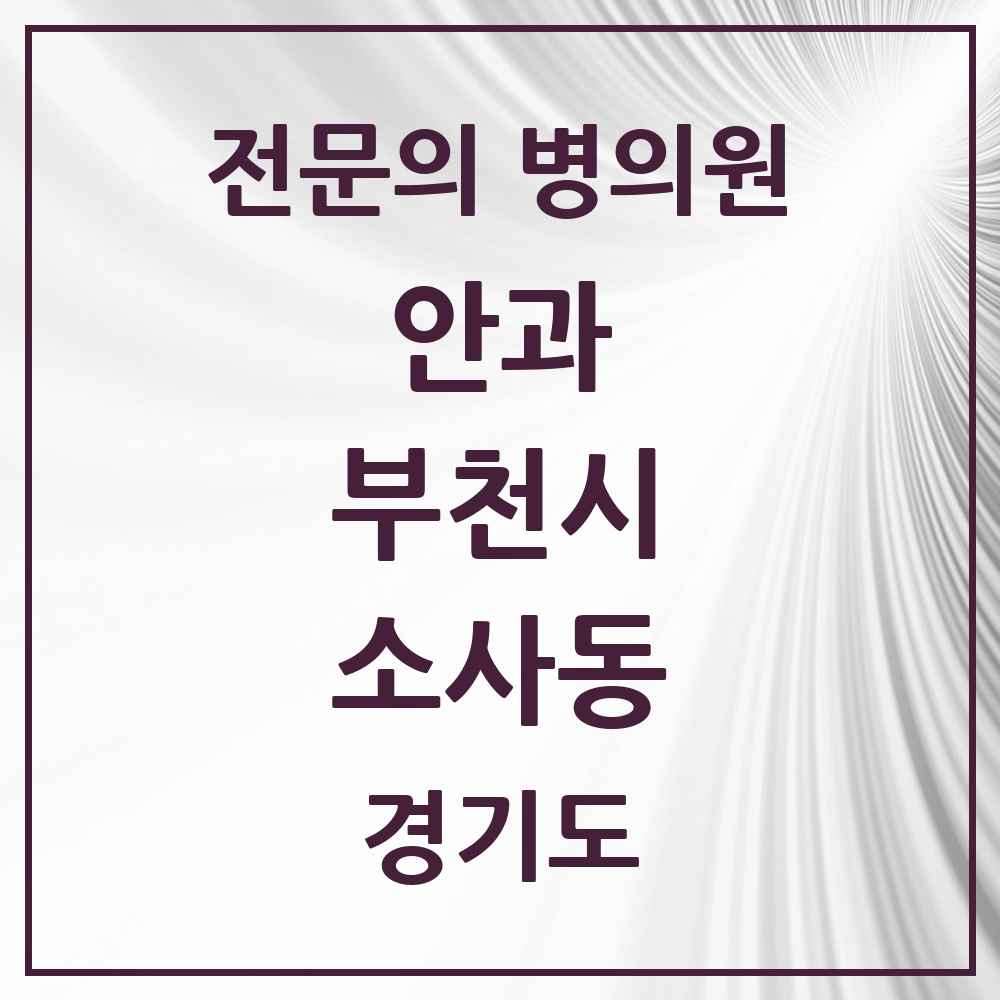 전문의 병의원

안과

부천시

소사동

경기도